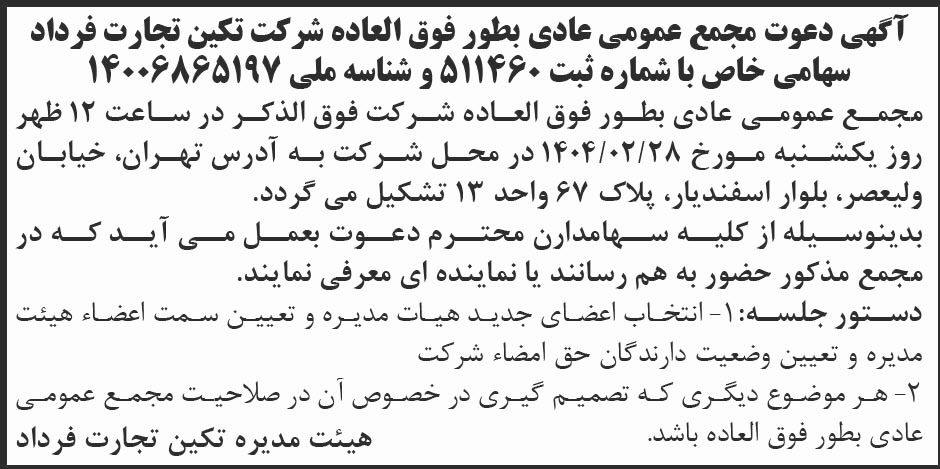 آگهی دعوت مجمع عمومی عادی بطور فوق العاده شرکت تکین تجارت فرداد سهامی خاص با شماره ثبت ۵۱۱۴۶۰ و شناسه ملی ۱۴۰۰۶۸۶۵۱۹۷

مجمع عمومی عادی بطور فوق العاده شرکت فوق الذکر در ساعت ۱۲ ظهر روز یکشنبه مورخ ۱۴۰۴/۰۲/۲۸ در محل شرکت به آدرس تهران، خیابان ولیعصر، بلوار اسفندیار، پلاک ۶۷ واحد ۱۳ تشکیل می گردد.

بدینوسیله از کلیه سهامدارن محترم دعوت بعمل می آید که در مجمع مذکور حضور به هم رسانند یا نماینده ای معرفی نمایند.

دستور جلسه:۱- انتخاب اعضای جدید هیات مدیره و تعیین سمت اعضاء هیئت مدیره و تعیین وضعیت دارندگان حق امضاء شرکت

۲- هر موضوع دیگری که تصمیم گیری در خصوص آن در صلاحیت مجمع عمومی عادی بطور فوق العاده باشد.

هیئت مدیره تکین تجارت فرداد